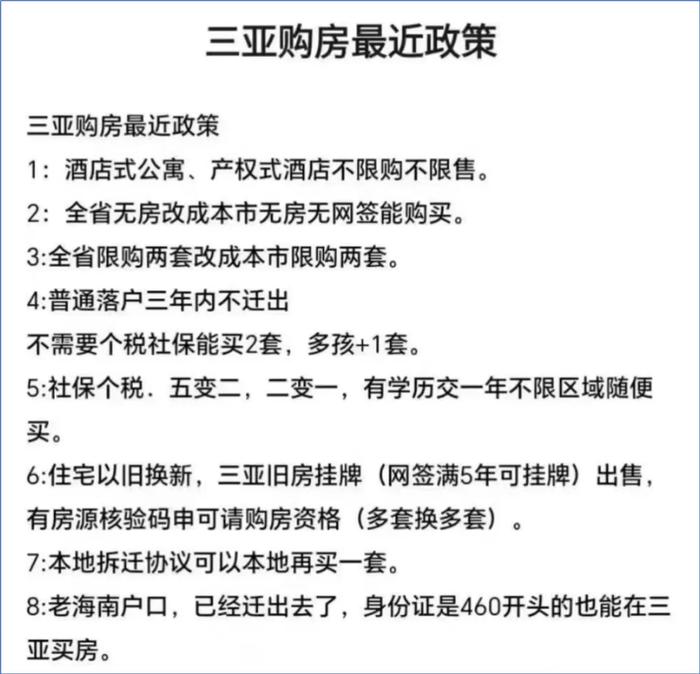 三亚购房最近政策

三亚购房最近政策
1：酒店式公寓、产权式酒店不限购不限售。
2：全省无房改成本市无房无网签能购买。
3:全省限购两套改成本市限购两套。
4:普通落户三年内不迁出
不需要个税社保能买2套，多孩+1套。
5:社保个税．五变二，二变一，有学历交一年不限区域随便买。
6:住宅以旧换新，三亚旧房挂牌（网签满5年可挂牌）出售，有房源核验码申可请购房资格（多套换多套）。
7:本地拆迁协议可以本地再买一套。
8:老海南户口，已经迁出去了，身份证是460开头的也能在三亚买房。